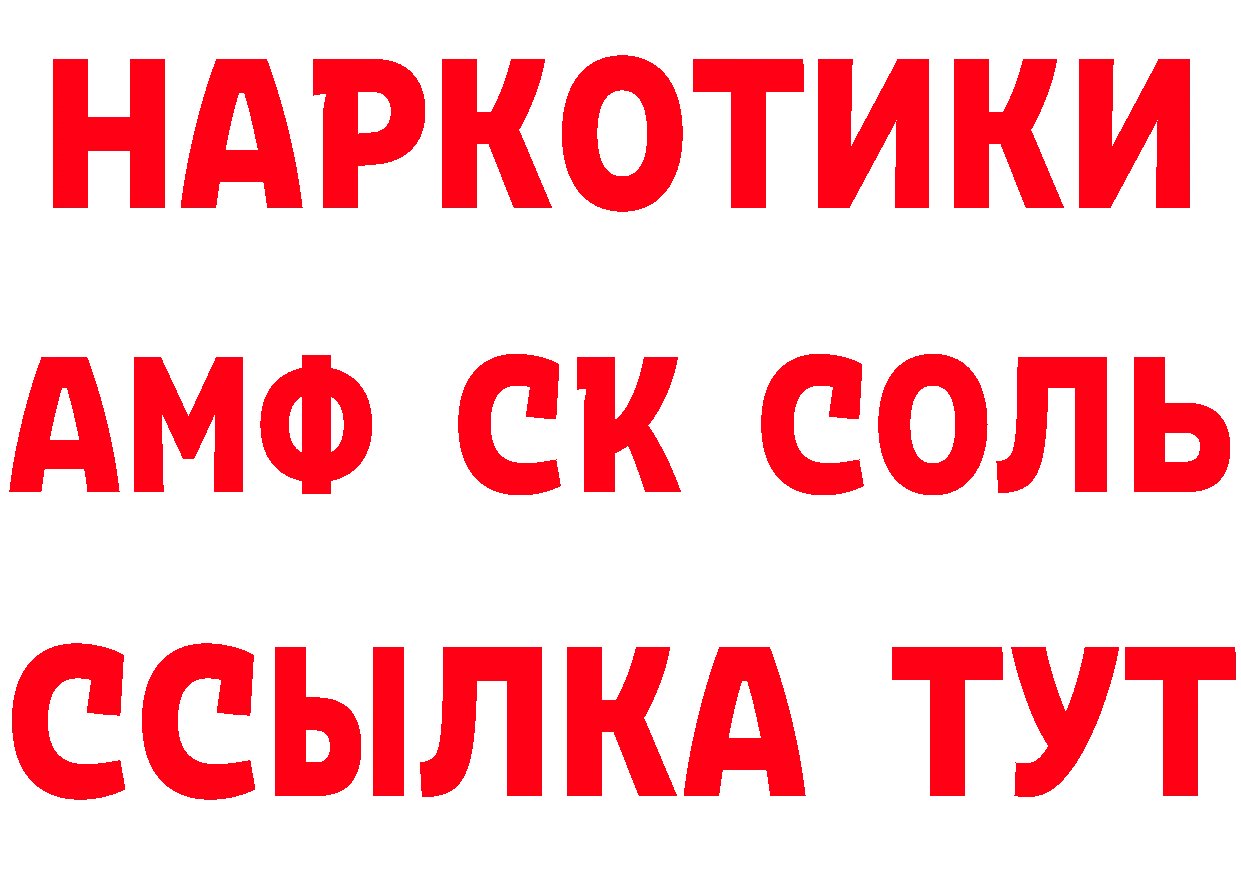 НАРКОТИКИ
АМФ СК СОЛЬ
ССЫЛКА ТУТ